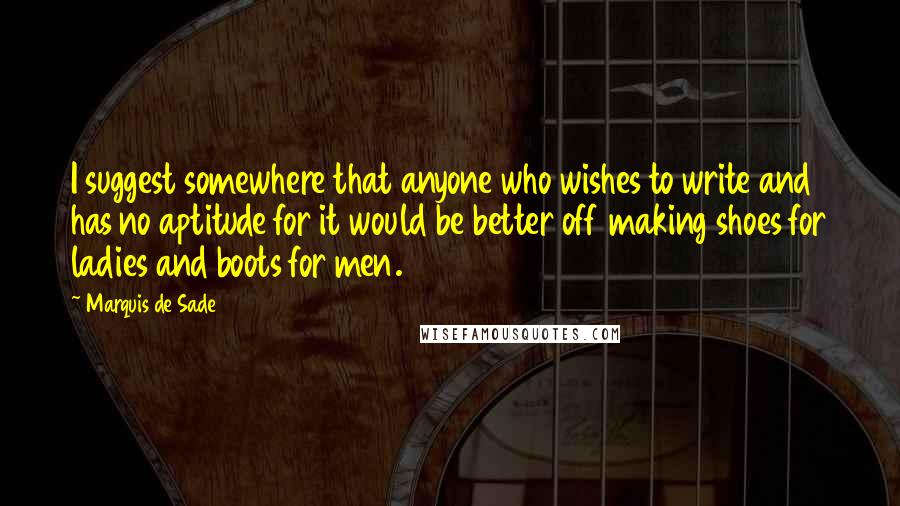 I suggest somewhere that anyone who wishes to write and has no aptitude for it would be better off making shoes for ladies and boots for men.

~ Marquis de Sade

WISEFAMOUSQUOTES.COM